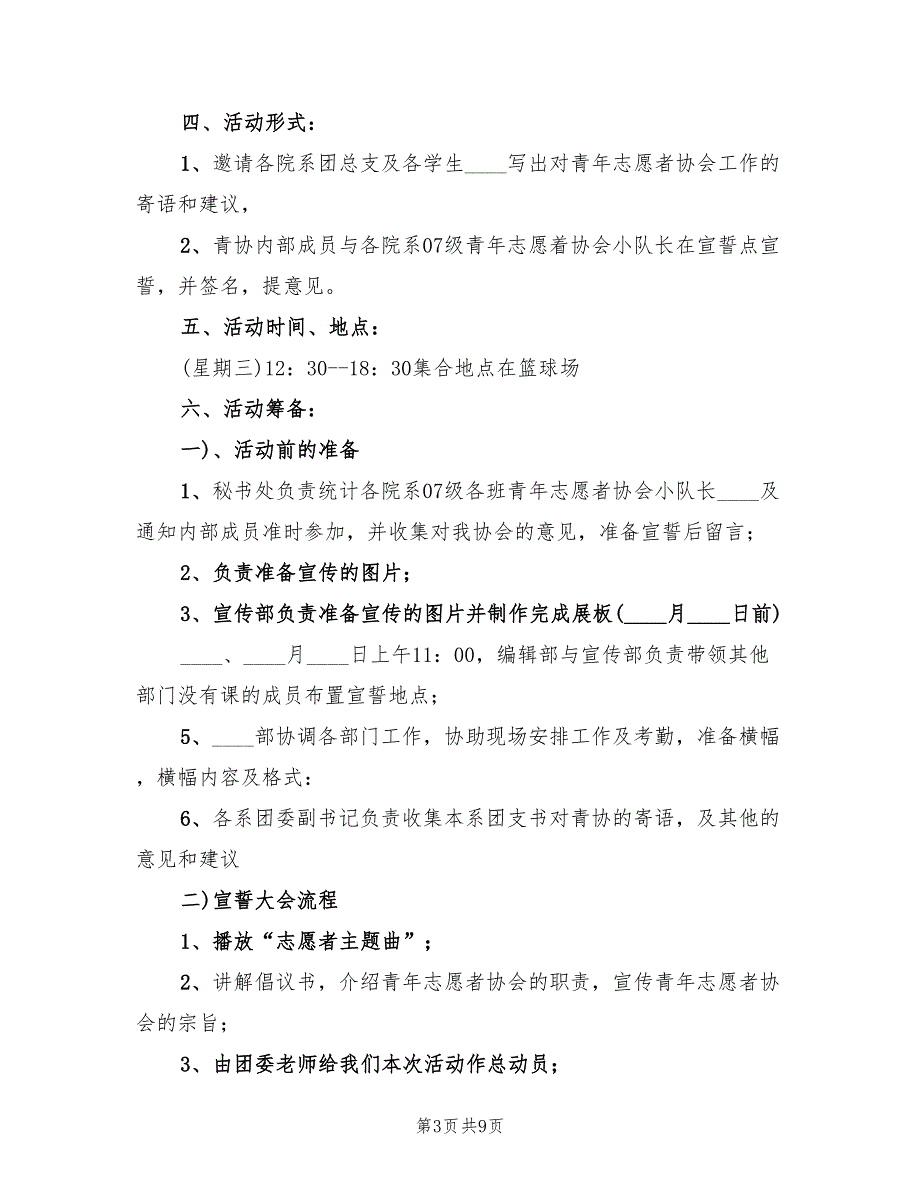 四、活动形式：

1、邀请各院系团总支及各学生____写出对青年志愿者协会工作的寄语和建议，

2、青协内部成员与各院系07级青年志愿着协会小队长在宣誓点宣誓，并签名，提意见。

五、活动时间、地点：

(星期三)12：30--18：30集合地点在篮球场

六、活动筹备：

一)、活动前的准备

1、秘书处负责统计各院系07级各班青年志愿者协会小队长____及通知内部成员准时参加，并收集对我协会的意见，准备宣誓后留言；

2、负责准备宣传的图片；

3、宣传部负责准备宣传的图片并制作完成展板(____月____日前)

____、____月____日上午11：00，编辑部与宣传部负责带领其他部门没有课的成员布置宣誓地点；

5、____部协调各部门工作，协助现场安排工作及考勤，准备横幅，横幅内容及格式：

6、各系团委副书记负责收集本系团支书对青协的寄语，及其他的意见和建议

二)宣誓大会流程

1、播放“志愿者主题曲”；

2、讲解倡议书，介绍青年志愿者协会的职责，宣传青年志愿者协会的宗旨；

3、由团委老师给我们本次活动作总动员；

第3页 共9页